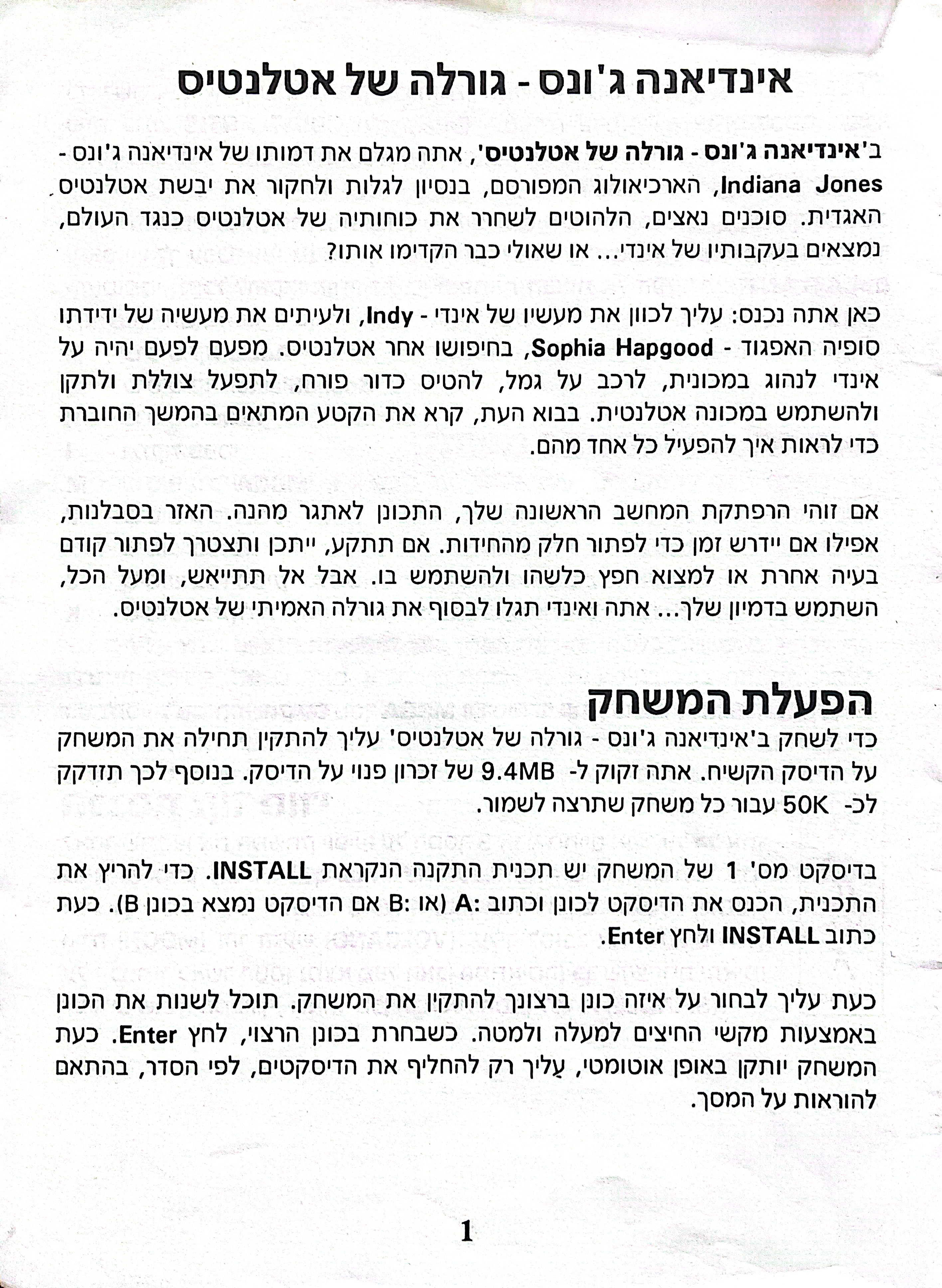 אינדיאנה ג'ונס - גורלה של אטלנטיס

ב'אינדיאנה ג'ונס - גורלה של אטלנטיס', אתה מגלם את דמותו של אינדיאנה ג'ונס - Indiana Jones, הארכיאולוג המפורסם, בנסיון לגלות ולחקור את יבשת אטלנטיס האגדית. סוכנים נאצים, הלהוטים לשחרר את כוחותיה של אטלנטיס כנגד העולם, נמצאים בעקבותיו של אינדי... או שאולי כבר הקדימו אותו?

כאן אתה נכנס: עליך לכוון את מעשיו של אינדי - Indy, ולעיתים את מעשיה של ידידתו סופיה האפגוד - Sophia Hapgood, בחיפושו אחר אטלנטיס. מפעם לפעם יהיה על אינדי לנהוג במכונית, לרכב על גמל, להטיס כדור פורח, לתפעל צוללת ולתקן ולהשתמש במכונה אטלנטית. בבוא העת, קרא את הקטע המתאים בהמשך החוברת כדי לראות איך להפעיל כל אחד מהם.

אם זוהי הרפתקת המחשב הראשונה שלך, התכונן לאתגר מהנה. האזר בסבלנות, אפילו אם יידרש זמן כדי לפתור חלק מהחידות. אם תתקע, ייתכן ותצטרך לפתור קודם בעיה אחרת או למצוא חפץ כלשהו ולהשתמש בו. אבל אל תתייאש, ומעל הכל, השתמש בדמיון שלך... אתה ואינדי תגלו לבסוף את גורלה האמיתי של אטלנטיס.

הפעלת המשחק
כדי לשחק ב'אינדיאנה ג'ונס - גורלה של אטלנטיס' עליך להתקין תחילה את המשחק על הדיסק הקשיח. אתה זקוק ל- 9.4MB של זכרון פנוי על הדיסק. בנוסף לכך תזדקק לכ- 50K עבור כל משחק שתרצה לשמור.

בדיסקט מס' 1 של המשחק יש תכנית התקנה הנקראת INSTALL. כדי להריץ את התכנית, הכנס את הדיסקט לכונן וכתוב :A (או :B אם הדיסקט נמצא בכונן B). כעת כתוב INSTALL ולחץ Enter.

כעת עליך לבחור על איזה כונן ברצונך להתקין את המשחק. תוכל לשנות את הכונן באמצעות מקשי החיצים למעלה ולמטה. כשבחרת בכונן הרצוי, לחץ Enter. כעת המשחק יותקן באופן אוטומטי, עליך רק להחליף את הדיסקטים, לפי הסדר, בהתאם להוראות על המסך.

1